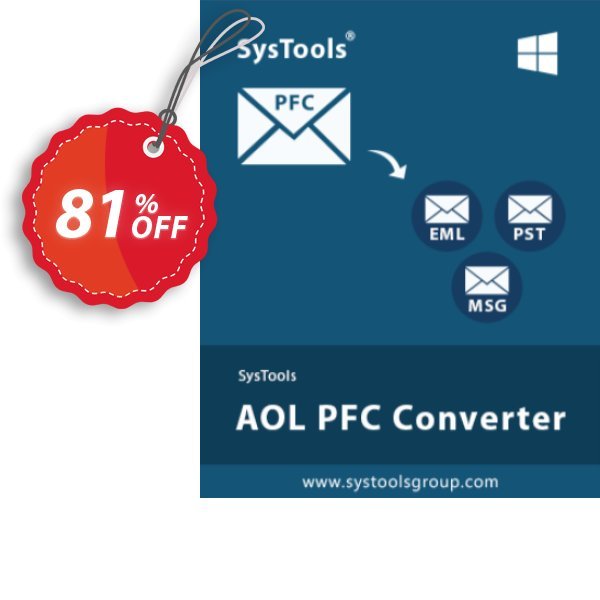 81% OFF

SysTools®

PFC

EML

PST

MSG

SysTools

AOL PFC Converter

www.systoolsgroup.com